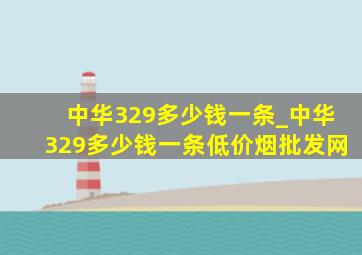 中华329多少钱一条_中华329多少钱一条低价烟批发网